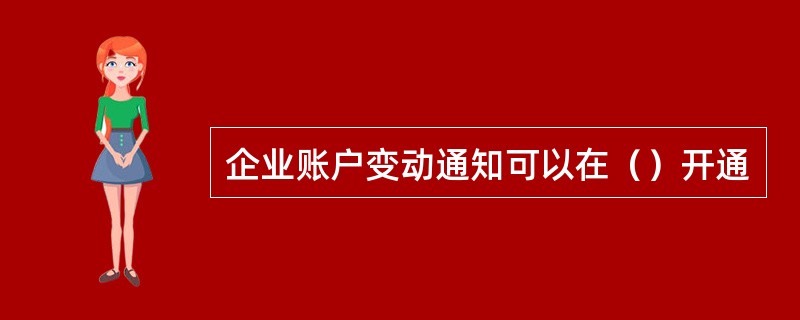 企业账户变动通知可以在（）开通